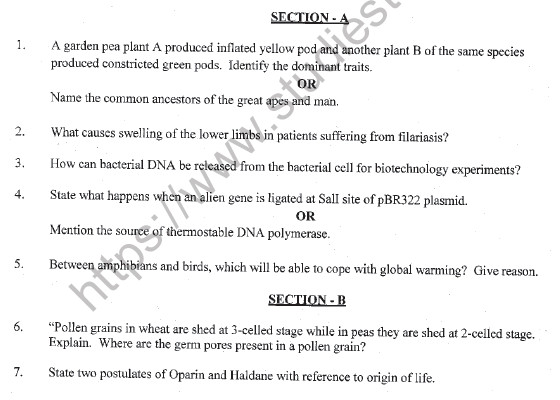 SECTION - A

1. A garden pea plant A produced inflated yellow pod and another plant B of the same species produced constricted green pods. Identify the dominant traits.

OR

Name the common ancestors of the great apes and man.

2. What causes swelling of the lower limbs in patients suffering from filariasis?

3. How can bacterial DNA be released from the bacterial cell for biotechnology experiments?

4. State what happens when an alien gene is ligated at SalI site of pBR322 plasmid.

OR

Mention the source of thermostable DNA polymerase.

5. Between amphibians and birds, which will be able to cope with global warming? Give reason.

SECTION - B

6. "Pollen grains in wheat are shed at 3-celled stage while in peas they are shed at 2-celled stage. Explain. Where are the germ pores present in a pollen grain?

7. State two postulates of Oparin and Haldane with reference to origin of life.

https://www.studiest